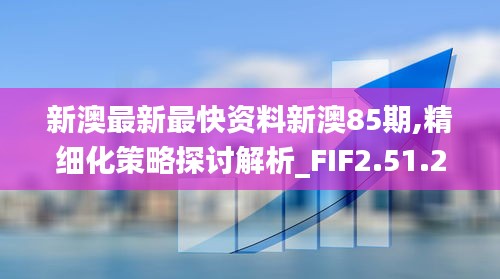 新澳最新最快资料新澳85期,精细化策略探讨解析_FIF2.51.2